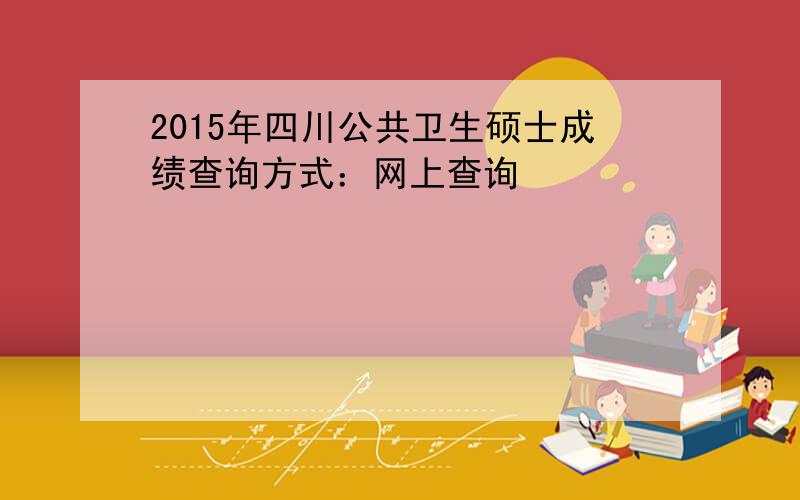 2015年四川公共卫生硕士成绩查询方式：网上查询